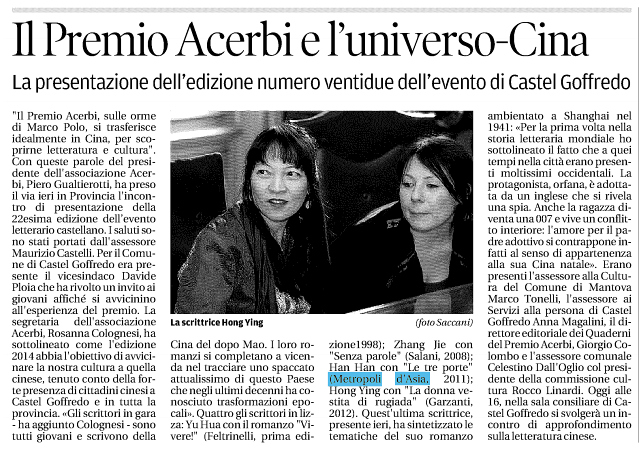 Il Premio Acerbi e l'universo-Cina

La presentazione dell'edizione numero ventidue dell'evento di Castel Goffredo

"Il Premio Acerbi, sulle orme di Marco Polo, si trasferisce idealmente in Cina, per scoprirne letteratura e cultura". Con queste parole del presidente dell'associazione Acerbi, Piero Gualtierotti, ha preso il via ieri in Provincia l'incontro di presentazione della 22esima edizione dell'evento letterario castellano. I saluti sono stati portati dall'assessore Maurizio Castelli. Per il Comune di Castel Goffredo era presente il vicesindaco Davide Ploia che ha rivolto un invito ai giovani affiché si avvicinino all'esperienza del premio. La segretaria dell'associazione Acerbi, Rosanna Colognesi, ha sottolineato come l'edizione 2014 abbia l'obiettivo di avvicinare la nostra cultura a quella cinese, tenuto conto della forte presenza di cittadini cinesi a Castel Goffredo e in tutta la provincia. «Gli scrittori in gara - ha aggiunto Colognesi - sono tutti giovani e scrivono della

La scrittrice Hong Ying

(foto Saccani)

Cina del dopo Mao. I loro romanzi si completano a vicenda nel tracciare uno spaccato attualissimo di questo Paese che negli ultimi decenni ha conosciuto trasformazioni epocali». Quattro gli scrittori in lizza: Yu Hua con il romanzo "Vivere!" (Feltrinelli, prima edizione1998); Zhang Jie con "Senza parole" (Salani, 2008); Han Han con "Le tre porte" (Metropoli d'Asia, 2011); Hong Ying con "La donna vestita di rugiada" (Garzanti, 2012). Quest'ultima scrittrice, presente ieri, ha sintetizzato le tematiche del suo romanzo ambientato a Shanghai nel 1941: «Per la prima volta nella storia letteraria mondiale ho sottolineato il fatto che a quei tempi nella città erano presenti moltissimi occidentali. La protagonista, orfana, è adottata da un inglese che si rivela una spia. Anche la ragazza diventa una 007 e vive un conflitto interiore: l'amore per il padre adottivo si contrappone infatti al senso di appartenenza alla sua Cina natale». Erano presenti l'assessore alla Cultura del Comune di Mantova Marco Tonelli, l'assessore ai Servizi alla persona di Castel Goffredo Anna Magalini, il direttore editoriale dei Quaderni del Premio Acerbi, Giorgio Colombo e l'assessore comunale Celestino Dall'Oglio col presidente della commissione cultura Rocco Linardi. Oggi alle 16, nella sala consiliare di Castel Goffredo si svolgerà un incontro di approfondimento sulla letteratura cinese.